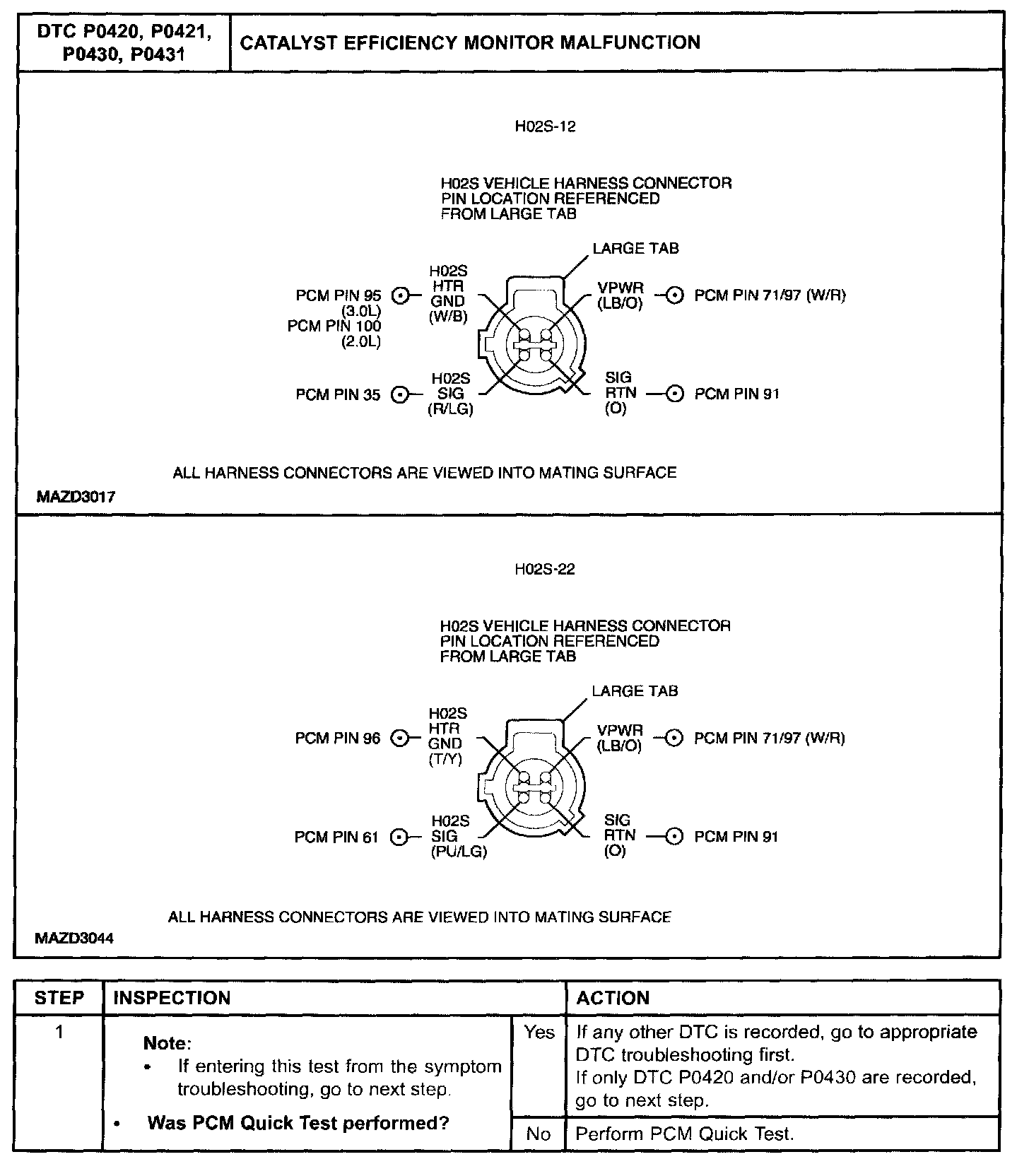 | DTC P0420, P0421, P0430, P0431 | CATALYST EFFICIENCY MONITOR MALFUNCTION |
|---|---|

H02S-12

H02S VEHICLE HARNESS CONNECTOR PIN LOCATION REFERENCED FROM LARGE TAB

LARGE TAB

PCM PIN 95 (3.0L) PCM PIN 100 (2.0L)

H02S HTR GND (W/B)

VPWR (LB/O)

PCM PIN 71/97 (W/R)

PCM PIN 35

H02S SIG (R/LG)

SIG RTN (O)

PCM PIN 91

ALL HARNESS CONNECTORS ARE VIEWED INTO MATING SURFACE

MAZD3017

H02S-22

H02S VEHICLE HARNESS CONNECTOR PIN LOCATION REFERENCED FROM LARGE TAB

LARGE TAB

PCM PIN 96

H02S HTR GND (T/Y)

VPWR (LB/O)

PCM PIN 71/97 (W/R)

PCM PIN 61

H02S SIG (PU/LG)

SIG RTN (O)

PCM PIN 91

ALL HARNESS CONNECTORS ARE VIEWED INTO MATING SURFACE

MAZD3044

| STEP | INSPECTION | | ACTION |
|---|---|---|---|
| 1 | Note: • If entering this test from the symptom troubleshooting, go to next step. • Was PCM Quick Test performed? | Yes | If any other DTC is recorded, go to appropriate DTC troubleshooting first. If only DTC P0420 and/or P0430 are recorded, go to next step. |
| | | No | Perform PCM Quick Test. |